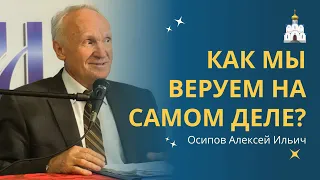 КАК МЫ ВЕРУЕМ НА САМОМ ДЕЛЕ?

Осипов Алексей Ильич